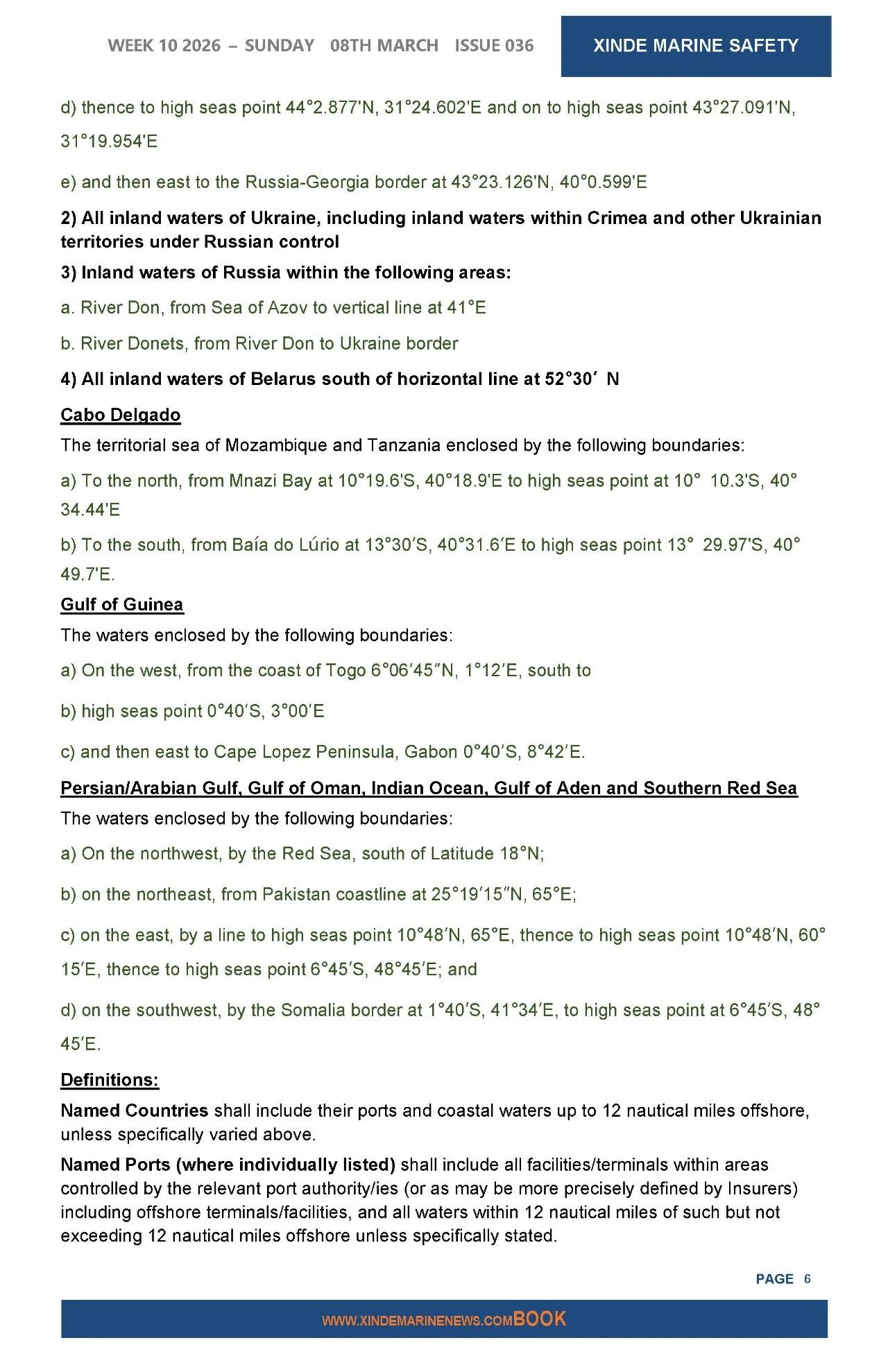 WEEK 10 2026 – SUNDAY 08TH MARCH ISSUE 036

XINDE MARINE SAFETY

d) thence to high seas point 44°2.877'N, 31°24.602'E and on to high seas point 43°27.091'N, 31°19.954'E

e) and then east to the Russia-Georgia border at 43°23.126'N, 40°0.599'E

2) All inland waters of Ukraine, including inland waters within Crimea and other Ukrainian territories under Russian control

3) Inland waters of Russia within the following areas:

a. River Don, from Sea of Azov to vertical line at 41°E

b. River Donets, from River Don to Ukraine border

4) All inland waters of Belarus south of horizontal line at 52°30′ N

Cabo Delgado

The territorial sea of Mozambique and Tanzania enclosed by the following boundaries:

a) To the north, from Mnazi Bay at 10°19.6'S, 40°18.9'E to high seas point at 10° 10.3'S, 40° 34.44'E

b) To the south, from Baía do Lúrio at 13°30′S, 40°31.6′E to high seas point 13° 29.97'S, 40° 49.7'E.

Gulf of Guinea

The waters enclosed by the following boundaries:

a) On the west, from the coast of Togo 6°06′45″N, 1°12′E, south to

b) high seas point 0°40′S, 3°00′E

c) and then east to Cape Lopez Peninsula, Gabon 0°40′S, 8°42′E.

Persian/Arabian Gulf, Gulf of Oman, Indian Ocean, Gulf of Aden and Southern Red Sea

The waters enclosed by the following boundaries:

a) On the northwest, by the Red Sea, south of Latitude 18°N;

b) on the northeast, from Pakistan coastline at 25°19′15″N, 65°E;

c) on the east, by a line to high seas point 10°48′N, 65°E, thence to high seas point 10°48′N, 60° 15′E, thence to high seas point 6°45′S, 48°45′E; and

d) on the southwest, by the Somalia border at 1°40′S, 41°34′E, to high seas point at 6°45′S, 48° 45′E.

Definitions:

Named Countries shall include their ports and coastal waters up to 12 nautical miles offshore, unless specifically varied above.

Named Ports (where individually listed) shall include all facilities/terminals within areas controlled by the relevant port authority/ies (or as may be more precisely defined by Insurers) including offshore terminals/facilities, and all waters within 12 nautical miles of such but not exceeding 12 nautical miles offshore unless specifically stated.

PAGE 6

WWW.XINDEMARINENEWS.COMBOOK